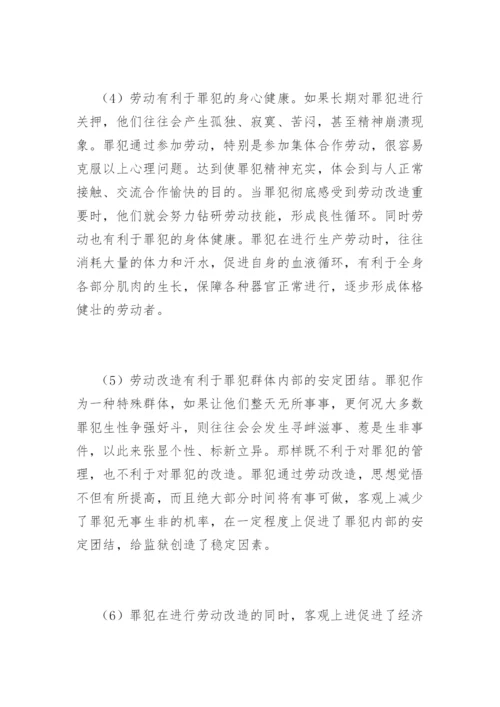 （4）劳动有利于罪犯的身心健康。如果长期对罪犯进行关押，他们往往会产生孤独、寂寞、苦闷，甚至精神崩溃现象。罪犯通过参加劳动，特别是参加集体合作劳动，很容易克服以上心理问题。达到使罪犯精神充实，体会到与人正常接触、交流合作愉快的目的。当罪犯彻底感受到劳动改造重要时，他们就会努力钻研劳动技能，形成良性循环。同时劳动也有利于罪犯的身体健康。罪犯在进行生产劳动时，往往消耗大量的体力和汗水，促进自身的血液循环，有利于全身各部分肌肉的生长，保障各种器官正常进行，逐步形成体格健壮的劳动者。

（5）劳动改造有利于罪犯群体内部的安定团结。罪犯作为一种特殊群体，如果让他们整天无所事事，更何况大多数罪犯生性争强好斗，则往往会会发生寻衅滋事、惹是生非事件，以此来张显个性、标新立异。那样既不利于对罪犯的管理，也不利于对罪犯的改造。罪犯通过劳动改造，思想觉悟不但有所提高，而且绝大部分时间将有事可做，客观上减少了罪犯无事生非的机率，在一定程度上促进了罪犯内部的安定团结，给监狱创造了稳定因素。

（6）罪犯在进行劳动改造的同时，客观上进促进了经济